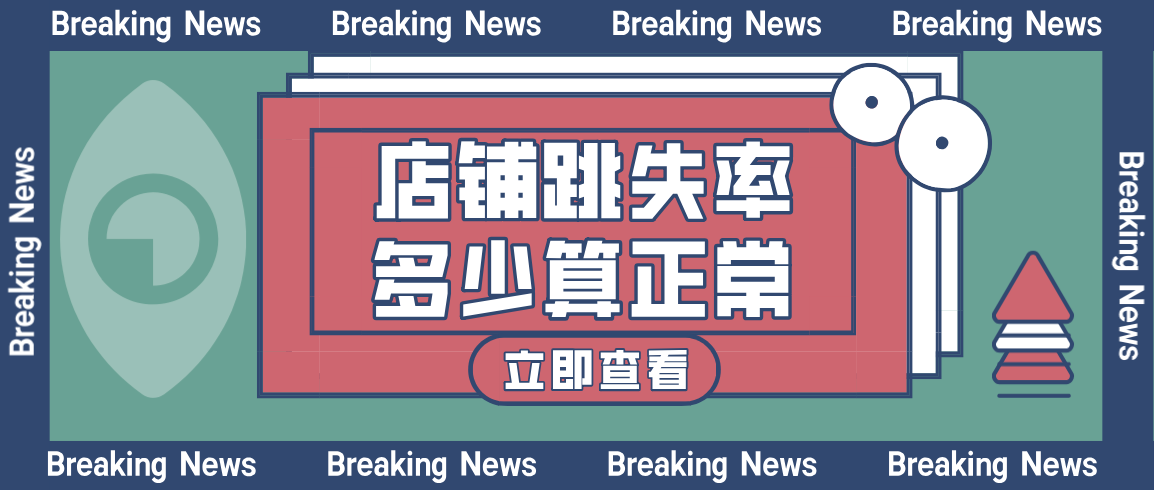 Breaking News Breaking News Breaking News Breaking News

Breaking News

店铺跳失率
多少算正常

立即查看

Breaking News

Breaking News Breaking News Breaking News Breaking News